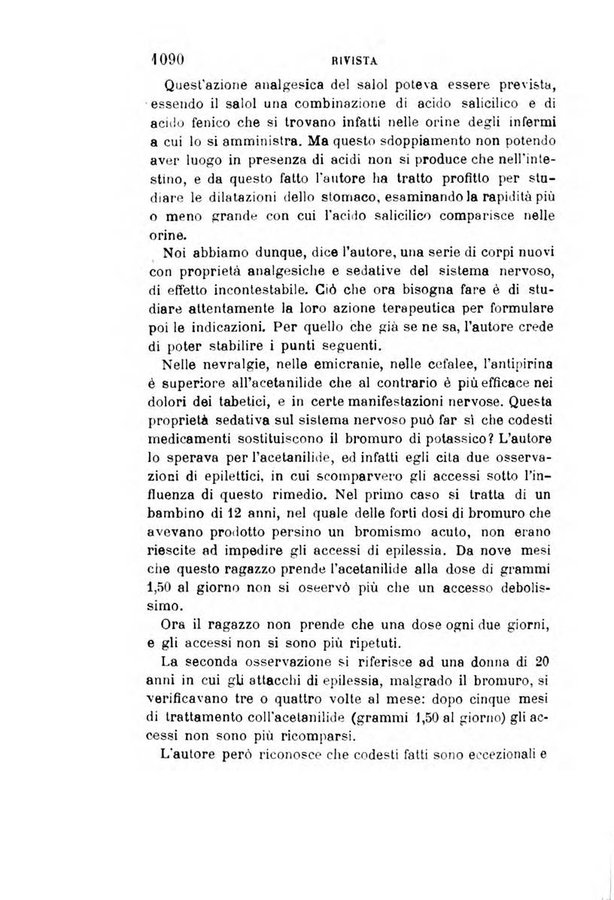 1090 RIVISTA

Quest'azione analgesica del salol poteva essere prevista, essendo il salol una combinazione di acido salicilico e di acido fenico che si trovano infatti nelle orine degli infermi a cui lo si amministra. Ma questo sdoppiamento non potendo aver luogo in presenza di acidi non si produce che nell'intestino, e da questo fatto l'autore ha tratto profitto per studiare le dilatazioni dello stomaco, esaminando la rapidità più o meno grande con cui l'acido salicilico comparisce nelle orine.

Noi abbiamo dunque, dice l'autore, una serie di corpi nuovi con proprietà analgesiche e sedative del sistema nervoso, di effetto incontestabile. Ciò che ora bisogna fare è di studiare attentamente la loro azione terapeutica per formulare poi le indicazioni. Per quello che già se ne sa, l'autore crede di poter stabilire i punti seguenti.

Nelle nevralgie, nelle emicranie, nelle cefalee, l'antipirina è superiore all'acetanilide che al contrario è più efficace nei dolori dei tabetici, e in certe manifestazioni nervose. Questa proprietà sedativa sul sistema nervoso può far sì che codesti medicamenti sostituiscono il bromuro di potassico? L'autore lo sperava per l'acetanilide, ed infatti egli cita due osservazioni di epilettici, in cui scomparvero gli accessi sotto l'influenza di questo rimedio. Nel primo caso si tratta di un bambino di 12 anni, nel quale delle forti dosi di bromuro che avevano prodotto persino un bromismo acuto, non erano riescite ad impedire gli accessi di epilessia. Da nove mesi che questo ragazzo prende l'acetanilide alla dose di grammi 1,50 al giorno non si osservò più che un accesso debolissimo.

Ora il ragazzo non prende che una dose ogni due giorni, e gli accessi non si sono più ripetuti.

La seconda osservazione si riferisce ad una donna di 20 anni in cui gli attacchi di epilessia, malgrado il bromuro, si verificavano tre o quattro volte al mese: dopo cinque mesi di trattamento coll'acetanilide (grammi 1,50 al giorno) gli accessi non sono più ricomparsi.

L'autore però riconosce che codesti fatti sono eccezionali e